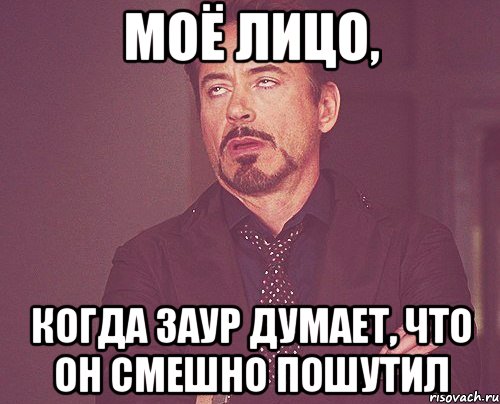 МОЁ ЛИЦО,

КОГДА ЗАУР ДУМАЕТ, ЧТО ОН СМЕШНО ПОШУТИЛ

risovach.ru